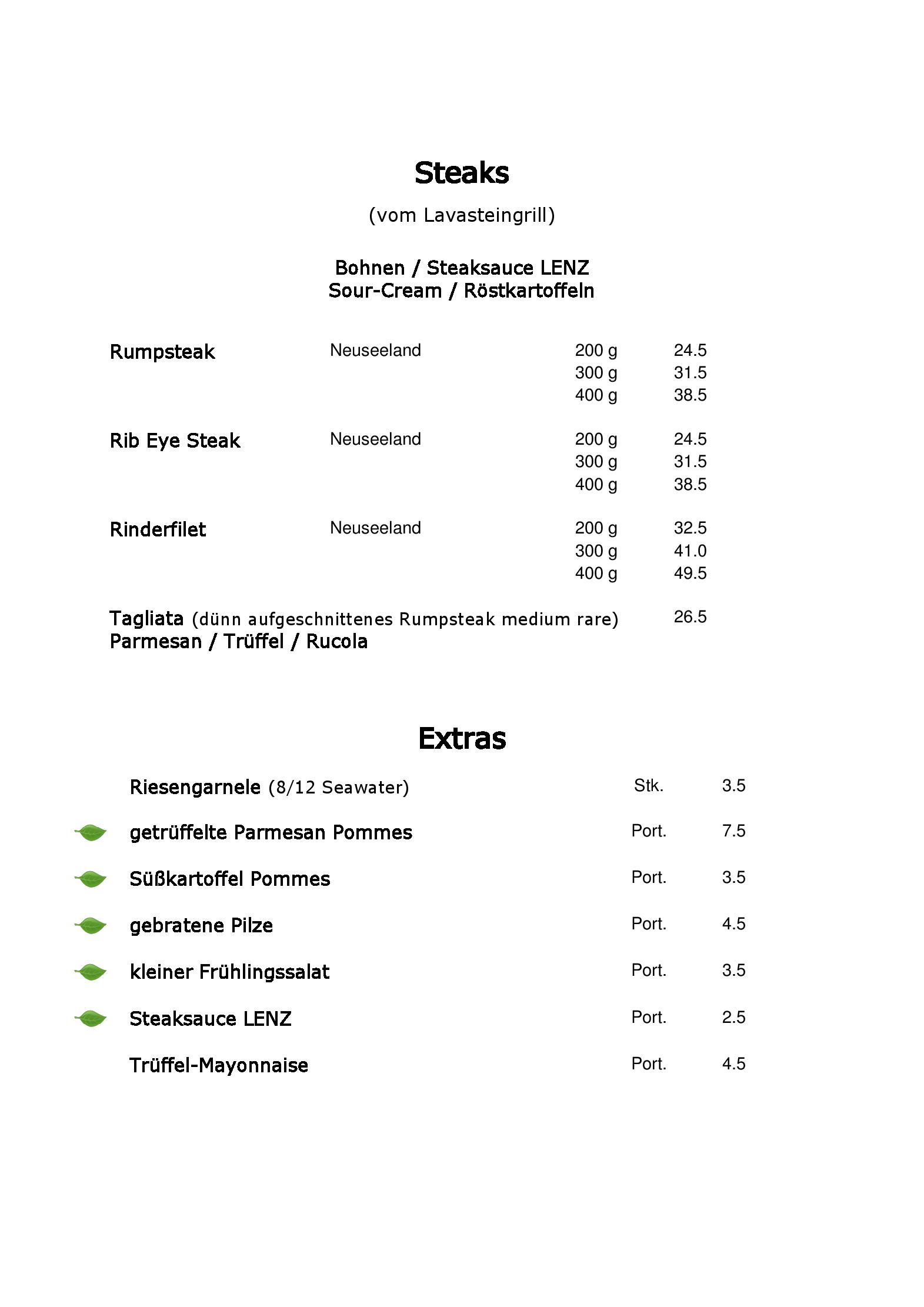 Steaks

(vom Lavasteingrill)

Bohnen / Steaksauce LENZ
Sour-Cream / Röstkartoffeln

Rumpsteak Neuseeland 200 g 24.5
300 g 31.5
400 g 38.5

Rib Eye Steak Neuseeland 200 g 24.5
300 g 31.5
400 g 38.5

Rinderfilet Neuseeland 200 g 32.5
300 g 41.0
400 g 49.5

Tagliata (dünn aufgeschnittenes Rumpsteak medium rare) 26.5
Parmesan / Trüffel / Rucola

Extras

Riesengarnele (8/12 Seawater) Stk. 3.5

getrüffelte Parmesan Pommes Port. 7.5

Süßkartoffel Pommes Port. 3.5

gebratene Pilze Port. 4.5

kleiner Frühlingssalat Port. 3.5

Steaksauce LENZ Port. 2.5

Trüffel-Mayonnaise Port. 4.5